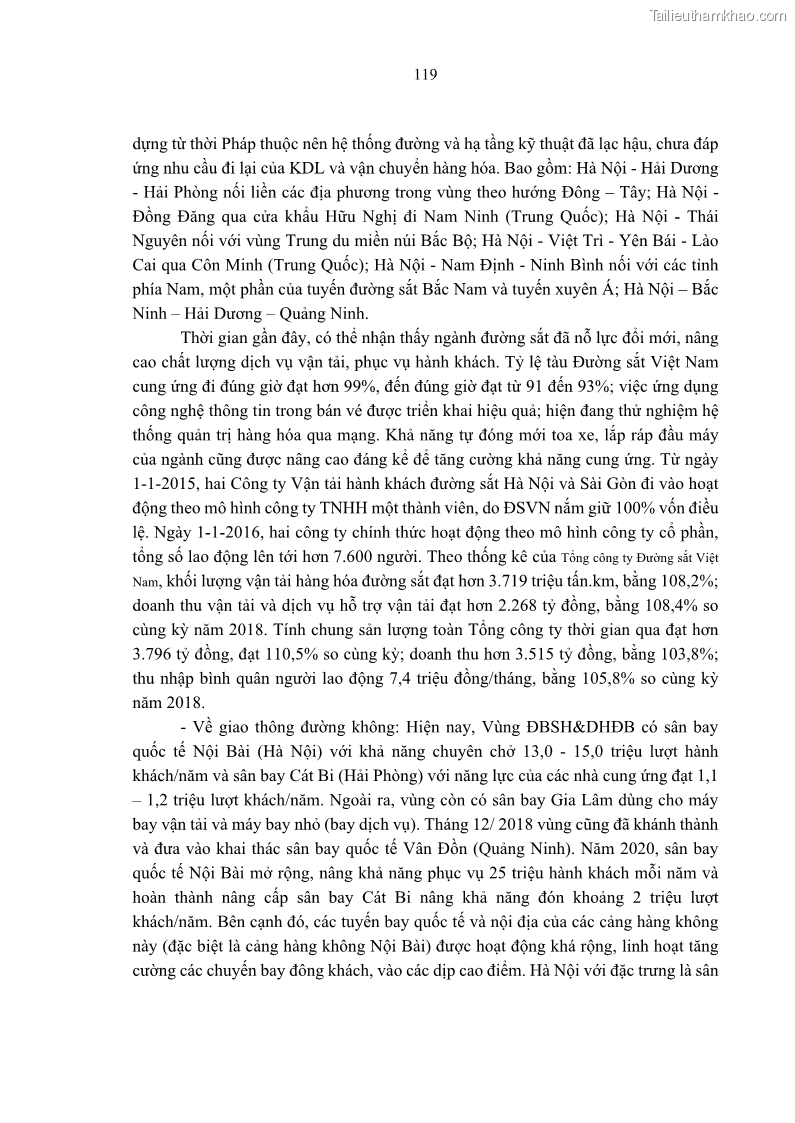 Tailieuthamkhao.com

119

dựng từ thời Pháp thuộc nên hệ thống đường và hạ tầng kỹ thuật đã lạc hậu, chưa đáp ứng nhu cầu đi lại của KDL và vận chuyển hàng hóa. Bao gồm: Hà Nội - Hải Dương - Hải Phòng nối liền các địa phương trong vùng theo hướng Đông – Tây; Hà Nội - Đồng Đăng qua cửa khẩu Hữu Nghị đi Nam Ninh (Trung Quốc); Hà Nội - Thái Nguyên nối với vùng Trung du miền núi Bắc Bộ; Hà Nội - Việt Trì - Yên Bái - Lào Cai qua Côn Minh (Trung Quốc); Hà Nội - Nam Định - Ninh Bình nối với các tỉnh phía Nam, một phần của tuyến đường sắt Bắc Nam và tuyến xuyên Á; Hà Nội – Bắc Ninh – Hải Dương – Quảng Ninh.

Thời gian gần đây, có thể nhận thấy ngành đường sắt đã nỗ lực đổi mới, nâng cao chất lượng dịch vụ vận tải, phục vụ hành khách. Tỷ lệ tàu Đường sắt Việt Nam cung ứng đi đúng giờ đạt hơn 99%, đến đúng giờ đạt từ 91 đến 93%; việc ứng dụng công nghệ thông tin trong bán vé được triển khai hiệu quả; hiện đang thử nghiệm hệ thống quản trị hàng hóa qua mạng. Khả năng tự đóng mới toa xe, lắp ráp đầu máy của ngành cũng được nâng cao đáng kể để tăng cường khả năng cung ứng. Từ ngày 1-1-2015, hai Công ty Vận tải hành khách đường sắt Hà Nội và Sài Gòn đi vào hoạt động theo mô hình công ty TNHH một thành viên, do ĐSVN nắm giữ 100% vốn điều lệ. Ngày 1-1-2016, hai công ty chính thức hoạt động theo mô hình công ty cổ phần, tổng số lao động lên tới hơn 7.600 người. Theo thống kê của Tổng công ty Đường sắt Việt Nam, khối lượng vận tải hàng hóa đường sắt đạt hơn 3.719 triệu tấn.km, bằng 108,2%; doanh thu vận tải và dịch vụ hỗ trợ vận tải đạt hơn 2.268 tỷ đồng, bằng 108,4% so cùng kỳ năm 2018. Tính chung sản lượng toàn Tổng công ty thời gian qua đạt hơn 3.796 tỷ đồng, đạt 110,5% so cùng kỳ; doanh thu hơn 3.515 tỷ đồng, bằng 103,8%; thu nhập bình quân người lao động 7,4 triệu đồng/tháng, bằng 105,8% so cùng kỳ năm 2018.

- Về giao thông đường không: Hiện nay, Vùng ĐBSH&DHĐB có sân bay quốc tế Nội Bài (Hà Nội) với khả năng chuyên chở 13,0 - 15,0 triệu lượt hành khách/năm và sân bay Cát Bi (Hải Phòng) với năng lực của các nhà cung ứng đạt 1,1 – 1,2 triệu lượt khách/năm. Ngoài ra, vùng còn có sân bay Gia Lâm dùng cho máy bay vận tải và máy bay nhỏ (bay dịch vụ). Tháng 12/ 2018 vùng cũng đã khánh thành và đưa vào khai thác sân bay quốc tế Vân Đồn (Quảng Ninh). Năm 2020, sân bay quốc tế Nội Bài mở rộng, nâng khả năng phục vụ 25 triệu hành khách mỗi năm và hoàn thành nâng cấp sân bay Cát Bi nâng khả năng đón khoảng 2 triệu lượt khách/năm. Bên cạnh đó, các tuyến bay quốc tế và nội địa của các cảng hàng không này (đặc biệt là cảng hàng không Nội Bài) được hoạt động khá rộng, linh hoạt tăng cường các chuyến bay đông khách, vào các dịp cao điểm. Hà Nội với đặc trưng là sân